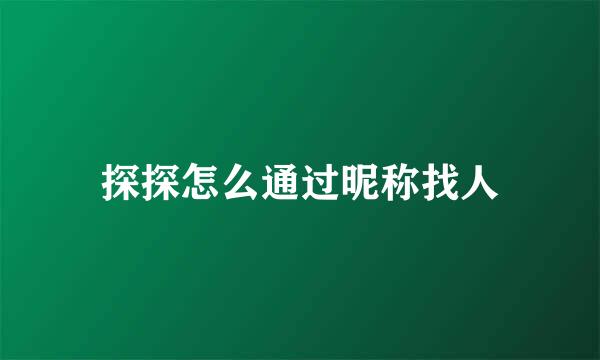 探探怎么通过昵称找人